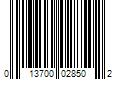 0 13700 02850 2